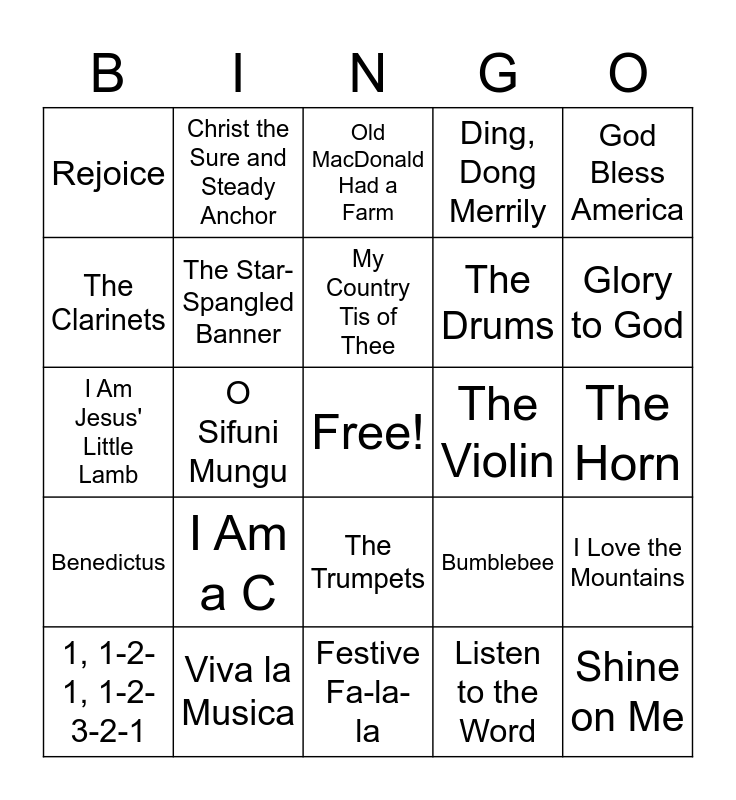 | B | I | N | G | O |
|---|---|---|---|---|
| Rejoice | Christ the Sure and Steady Anchor | Old MacDonald Had a Farm | Ding, Dong Merrily | God Bless America |
| The Clarinets | The Star-Spangled Banner | My Country Tis of Thee | The Drums | Glory to God |
| I Am Jesus' Little Lamb | O Sifuni Mungu | Free! | The Violin | The Horn |
| Benedictus | I Am a C | The Trumpets | Bumblebee | I Love the Mountains |
| 1, 1-2-1, 1-2-3-2-1 | Viva la Musica | Festive Fa-la-la | Listen to the Word | Shine on Me |